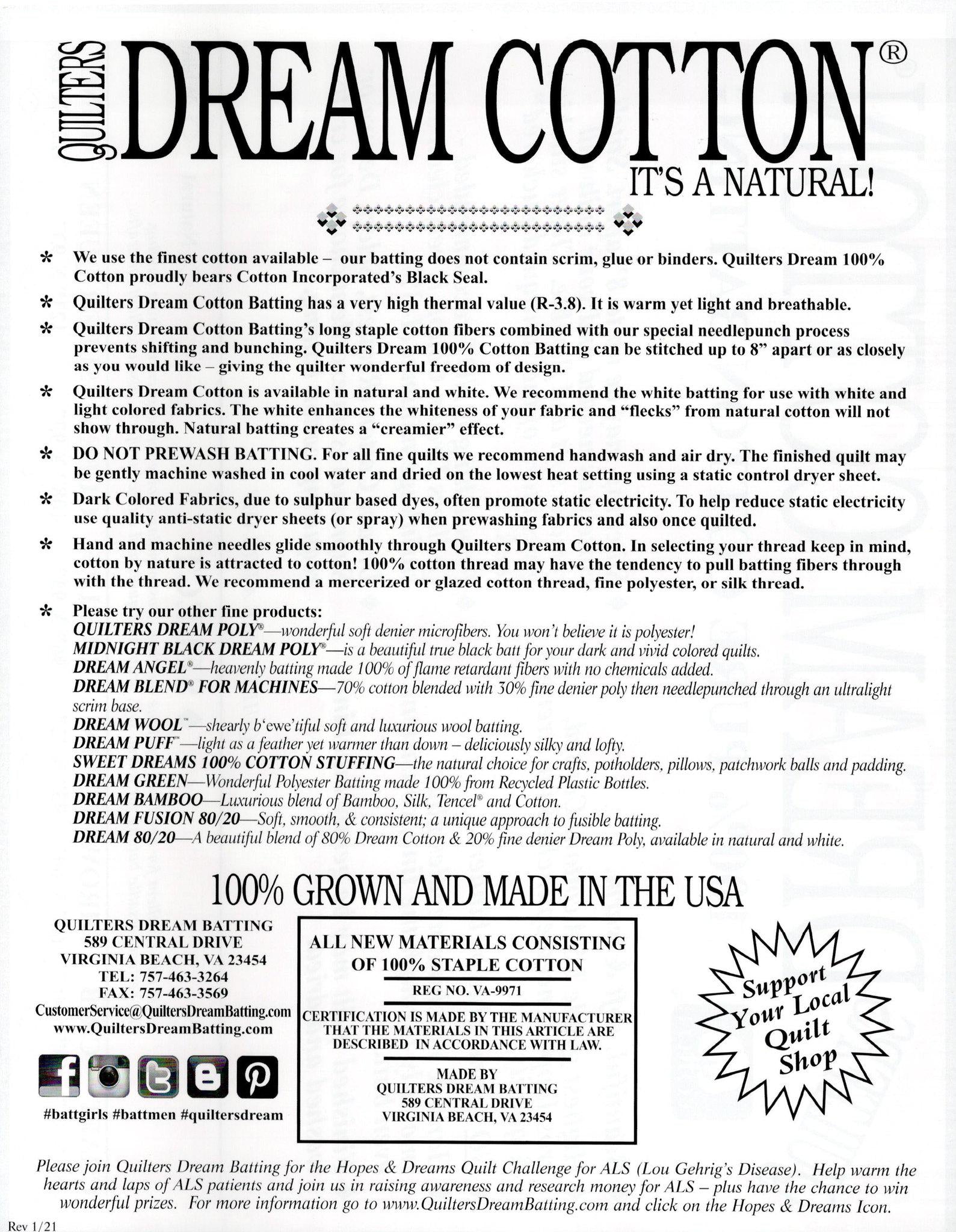 QUILTERS DREAM COTTON®

IT'S A NATURAL!

* We use the finest cotton available – our batting does not contain scrim, glue or binders. Quilters Dream 100% Cotton proudly bears Cotton Incorporated's Black Seal.

* Quilters Dream Cotton Batting has a very high thermal value (R-3.8). It is warm yet light and breathable.

* Quilters Dream Cotton Batting's long staple cotton fibers combined with our special needlepunch process prevents shifting and bunching. Quilters Dream 100% Cotton Batting can be stitched up to 8" apart or as closely as you would like – giving the quilter wonderful freedom of design.

* Quilters Dream Cotton is available in natural and white. We recommend the white batting for use with white and light colored fabrics. The white enhances the whiteness of your fabric and "flecks" from natural cotton will not show through. Natural batting creates a "creamier" effect.

* DO NOT PREWASH BATTING. For all fine quilts we recommend handwash and air dry. The finished quilt may be gently machine washed in cool water and dried on the lowest heat setting using a static control dryer sheet.

* Dark Colored Fabrics, due to sulphur based dyes, often promote static electricity. To help reduce static electricity use quality anti-static dryer sheets (or spray) when prewashing fabrics and also once quilted.

* Hand and machine needles glide smoothly through Quilters Dream Cotton. In selecting your thread keep in mind, cotton by nature is attracted to cotton! 100% cotton thread may have the tendency to pull batting fibers through with the thread. We recommend a mercerized or glazed cotton thread, fine polyester, or silk thread.

* Please try our other fine products:
QUILTERS DREAM POLY®—wonderful soft denier microfibers. You won't believe it is polyester!
MIDNIGHT BLACK DREAM POLY®—is a beautiful true black batt for your dark and vivid colored quilts.
DREAM ANGEL®—heavenly batting made 100% of flame retardant fibers with no chemicals added.
DREAM BLEND® FOR MACHINES—70% cotton blended with 30% fine denier poly then needlepunched through an ultralight scrim base.
DREAM WOOL™—shearly b'ewe'tiful soft and luxurious wool batting.
DREAM PUFF™—light as a feather yet warmer than down – deliciously silky and lofty.
SWEET DREAMS 100% COTTON STUFFING—the natural choice for crafts, potholders, pillows, patchwork balls and padding.
DREAM GREEN—Wonderful Polyester Batting made 100% from Recycled Plastic Bottles.
DREAM BAMBOO—Luxurious blend of Bamboo, Silk, Tencel® and Cotton.
DREAM FUSION 80/20—Soft, smooth, & consistent; a unique approach to fusible batting.
DREAM 80/20—A beautiful blend of 80% Dream Cotton & 20% fine denier Dream Poly, available in natural and white.

100% GROWN AND MADE IN THE USA

QUILTERS DREAM BATTING
589 CENTRAL DRIVE
VIRGINIA BEACH, VA 23454
TEL: 757-463-3264
FAX: 757-463-3569
CustomerService@QuiltersDreamBatting.com
www.QuiltersDreamBatting.com

#battgirls #battmen #quiltersdream

ALL NEW MATERIALS CONSISTING OF 100% STAPLE COTTON

REG NO. VA-9971

CERTIFICATION IS MADE BY THE MANUFACTURER THAT THE MATERIALS IN THIS ARTICLE ARE DESCRIBED IN ACCORDANCE WITH LAW.

MADE BY
QUILTERS DREAM BATTING
589 CENTRAL DRIVE
VIRGINIA BEACH, VA 23454

Support Your Local Quilt Shop

Please join Quilters Dream Batting for the Hopes & Dreams Quilt Challenge for ALS (Lou Gehrig's Disease). Help warm the hearts and laps of ALS patients and join us in raising awareness and research money for ALS – plus have the chance to win wonderful prizes. For more information go to www.QuiltersDreamBatting.com and click on the Hopes & Dreams Icon.

Rev 1/21